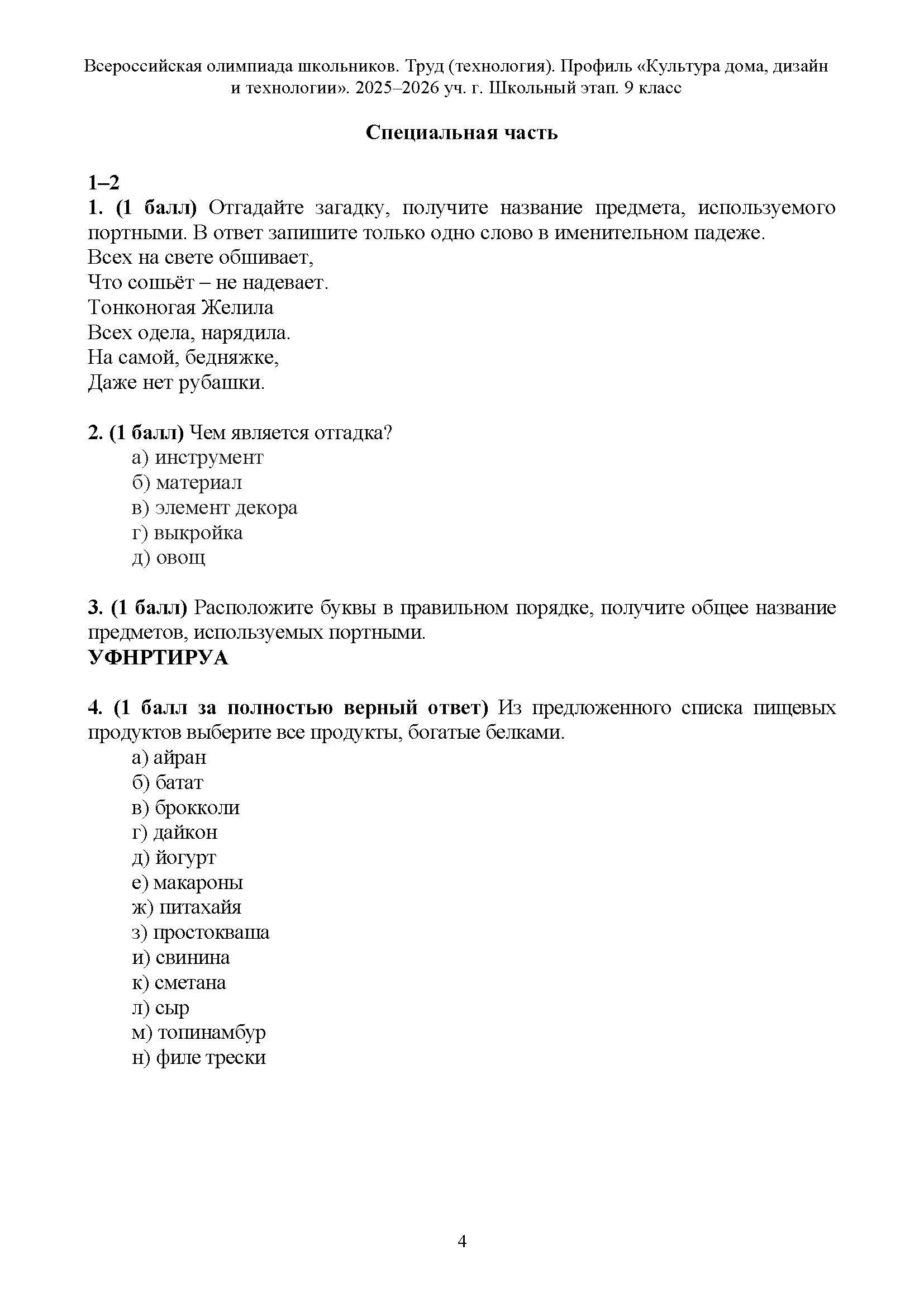 Всероссийская олимпиада школьников. Труд (технология). Профиль «Культура дома, дизайн и технологии». 2025–2026 уч. г. Школьный этап. 9 класс

Специальная часть

1–2
1. (1 балл) Отгадайте загадку, получите название предмета, используемого портными. В ответ запишите только одно слово в именительном падеже.
Всех на свете обшивает,
Что сошьёт – не надевает.
Тонконогая Желила
Всех одела, нарядила.
На самой, бедняжке,
Даже нет рубашки.

2. (1 балл) Чем является отгадка?
а) инструмент
б) материал
в) элемент декора
г) выкройка
д) овощ

3. (1 балл) Расположите буквы в правильном порядке, получите общее название предметов, используемых портными.
УФНРТИРУА

4. (1 балл за полностью верный ответ) Из предложенного списка пищевых продуктов выберите все продукты, богатые белками.
а) айран
б) батат
в) брокколи
г) дайкон
д) йогурт
е) макароны
ж) питахайя
з) простокваша
и) свинина
к) сметана
л) сыр
м) топинамбур
н) филе трески

4